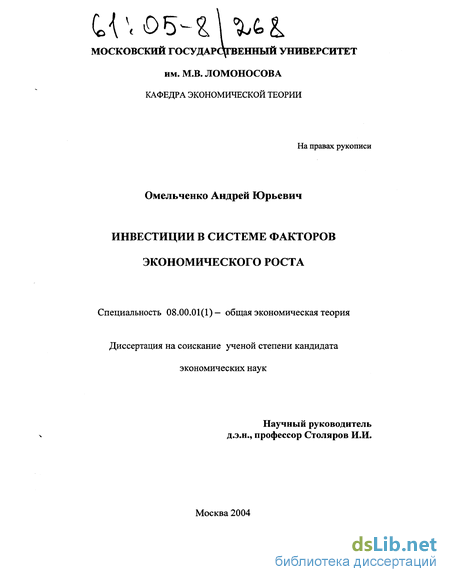 61:05-8/268

МОСКОВСКИЙ ГОСУДАРСТВЕННЫЙ УНИВЕРСИТЕТ

им. М.В. ЛОМОНОСОВА

КАФЕДРА ЭКОНОМИЧЕСКОЙ ТЕОРИИ

На правах рукописи

Омельченко Андрей Юрьевич

ИНВЕСТИЦИИ В СИСТЕМЕ ФАКТОРОВ ЭКОНОМИЧЕСКОГО РОСТА

Специальность 08.00.01(1) – общая экономическая теория

Диссертация на соискание ученой степени кандидата экономических наук

Научный руководитель
д.э.н., профессор Столяров И.И.

Москва 2004

dsLib.net
библиотека диссертаций